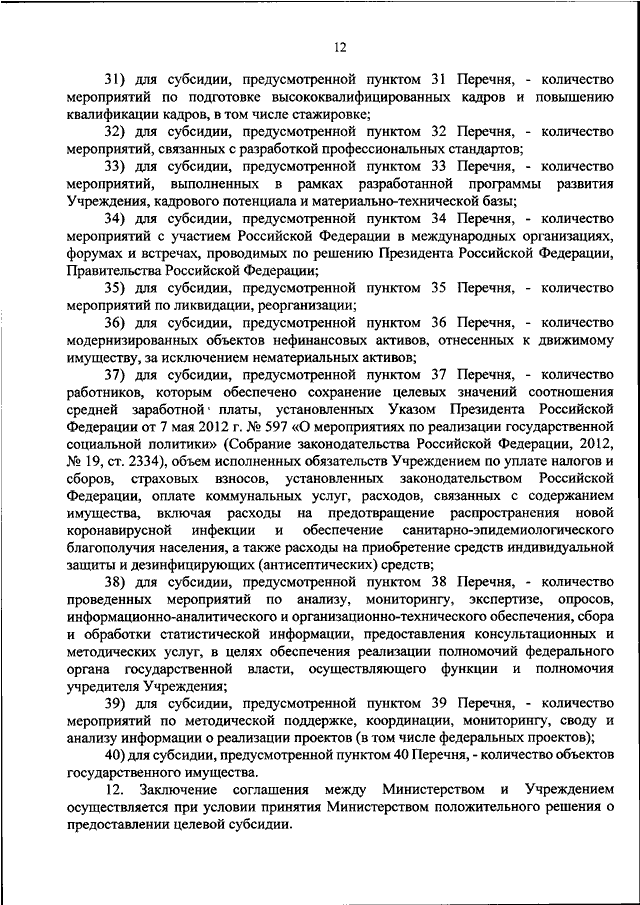 12

31) для субсидии, предусмотренной пунктом 31 Перечня, - количество мероприятий по подготовке высококвалифицированных кадров и повышению квалификации кадров, в том числе стажировке;

32) для субсидии, предусмотренной пунктом 32 Перечня, - количество мероприятий, связанных с разработкой профессиональных стандартов;

33) для субсидии, предусмотренной пунктом 33 Перечня, - количество мероприятий, выполненных в рамках разработанной программы развития Учреждения, кадрового потенциала и материально-технической базы;

34) для субсидии, предусмотренной пунктом 34 Перечня, - количество мероприятий с участием Российской Федерации в международных организациях, форумах и встречах, проводимых по решению Президента Российской Федерации, Правительства Российской Федерации;

35) для субсидии, предусмотренной пунктом 35 Перечня, - количество мероприятий по ликвидации, реорганизации;

36) для субсидии, предусмотренной пунктом 36 Перечня, - количество модернизированных объектов нефинансовых активов, отнесенных к движимому имуществу, за исключением нематериальных активов;

37) для субсидии, предусмотренной пунктом 37 Перечня, - количество работников, которым обеспечено сохранение целевых значений соотношения средней заработной платы, установленных Указом Президента Российской Федерации от 7 мая 2012 г. № 597 «О мероприятиях по реализации государственной социальной политики» (Собрание законодательства Российской Федерации, 2012, № 19, ст. 2334), объем исполненных обязательств Учреждением по уплате налогов и сборов, страховых взносов, установленных законодательством Российской Федерации, оплате коммунальных услуг, расходов, связанных с содержанием имущества, включая расходы на предотвращение распространения новой коронавирусной инфекции и обеспечение санитарно-эпидемиологического благополучия населения, а также расходы на приобретение средств индивидуальной защиты и дезинфицирующих (антисептических) средств;

38) для субсидии, предусмотренной пунктом 38 Перечня, - количество проведенных мероприятий по анализу, мониторингу, экспертизе, опросов, информационно-аналитического и организационно-технического обеспечения, сбора и обработки статистической информации, предоставления консультационных и методических услуг, в целях обеспечения реализации полномочий федерального органа государственной власти, осуществляющего функции и полномочия учредителя Учреждения;

39) для субсидии, предусмотренной пунктом 39 Перечня, - количество мероприятий по методической поддержке, координации, мониторингу, своду и анализу информации о реализации проектов (в том числе федеральных проектов);

40) для субсидии, предусмотренной пунктом 40 Перечня, - количество объектов государственного имущества.

12. Заключение соглашения между Министерством и Учреждением осуществляется при условии принятия Министерством положительного решения о предоставлении целевой субсидии.